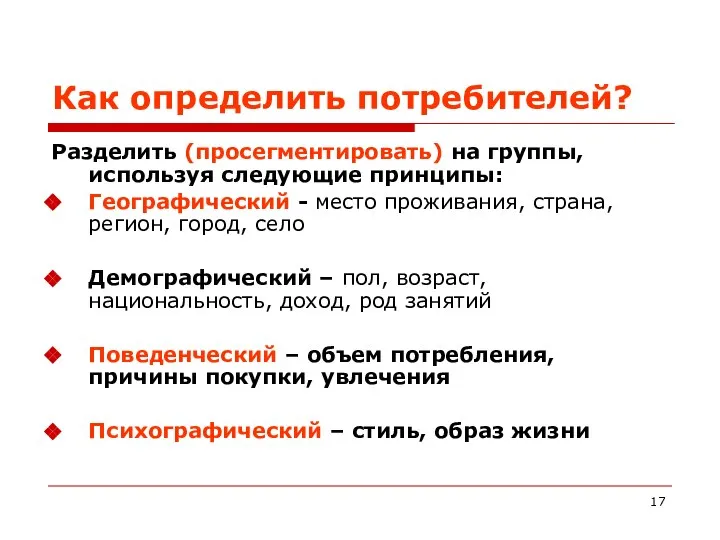 Как определить потребителей?

Разделить (просегментировать) на группы, используя следующие принципы:

Географический - место проживания, страна, регион, город, село

Демографический – пол, возраст, национальность, доход, род занятий

Поведенческий – объем потребления, причины покупки, увлечения

Психографический – стиль, образ жизни

17